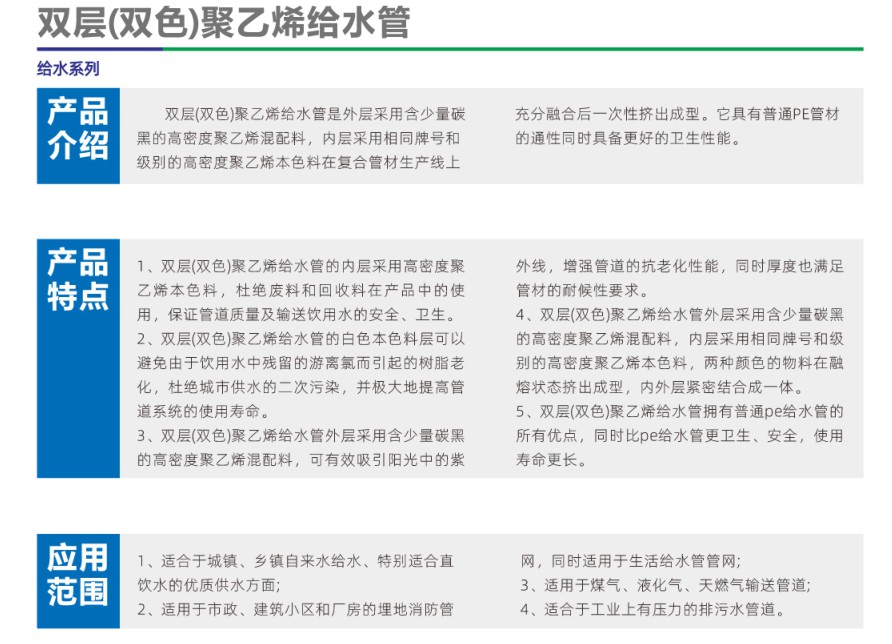 双层(双色)聚乙烯给水管

给水系列

产品介绍

双层(双色)聚乙烯给水管是外层采用含少量碳黑的高密度聚乙烯混配料，内层采用相同牌号和级别的高密度聚乙烯本色料在复合管材生产线上充分融合后一次性挤出成型。它具有普通PE管材的通性同时具备更好的卫生性能。

产品特点

1、双层(双色)聚乙烯给水管的内层采用高密度聚乙烯本色料，杜绝废料和回收料在产品中的使用，保证管道质量及输送饮用水的安全、卫生。
2、双层(双色)聚乙烯给水管的白色本色料层可以避免由于饮用水中残留的游离氯而引起的树脂老化，杜绝城市供水的二次污染，并极大地提高管道系统的使用寿命。
3、双层(双色)聚乙烯给水管外层采用含少量碳黑的高密度聚乙烯混配料，可有效吸引阳光中的紫外线，增强管道的抗老化性能，同时厚度也满足管材的耐候性要求。
4、双层(双色)聚乙烯给水管外层采用含少量碳黑的高密度聚乙烯混配料，内层采用相同牌号和级别的高密度聚乙烯本色料，两种颜色的物料在融熔状态挤出成型，内外层紧密结合成一体。
5、双层(双色)聚乙烯给水管拥有普通pe给水管的所有优点，同时比pe给水管更卫生、安全，使用寿命更长。

应用范围

1、适合于城镇、乡镇自来水给水、特别适合直饮水的优质供水方面;
2、适用于市政、建筑小区和厂房的埋地消防管网，同时适用于生活给水管管网;
3、适用于煤气、液化气、天燃气输送管道;
4、适合于工业上有压力的排污水管道。